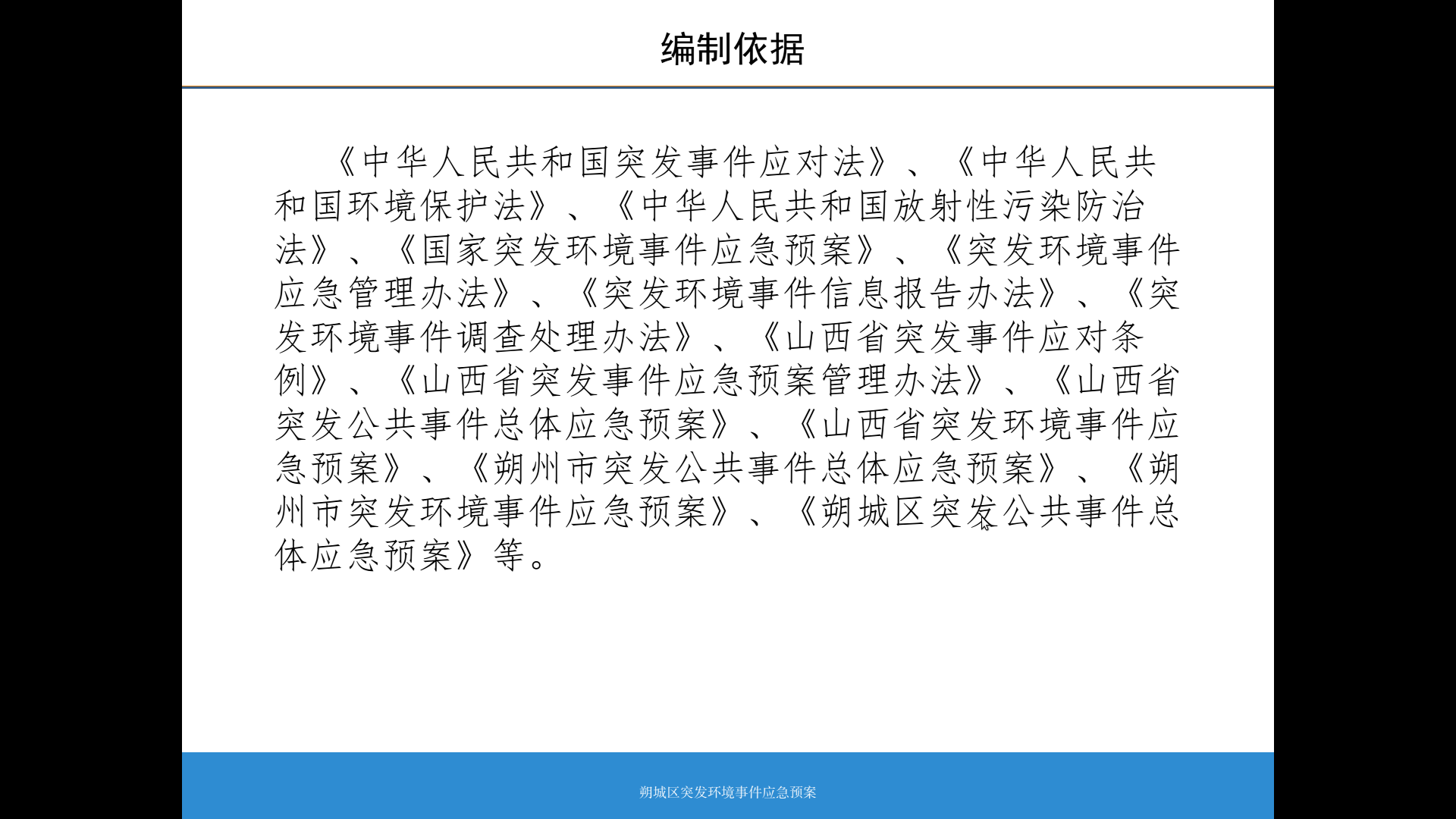 编制依据

《中华人民共和国突发事件应对法》、《中华人民共和国环境保护法》、《中华人民共和国放射性污染防治法》、《国家突发环境事件应急预案》、《突发环境事件应急管理办法》、《突发环境事件信息报告办法》、《突发环境事件调查处理办法》、《山西省突发事件应对条例》、《山西省突发事件应急预案管理办法》、《山西省突发公共事件总体应急预案》、《山西省突发环境事件应急预案》、《朔州市突发公共事件总体应急预案》、《朔州市突发环境事件应急预案》、《朔城区突发公共事件总体应急预案》等。

朔城区突发环境事件应急预案